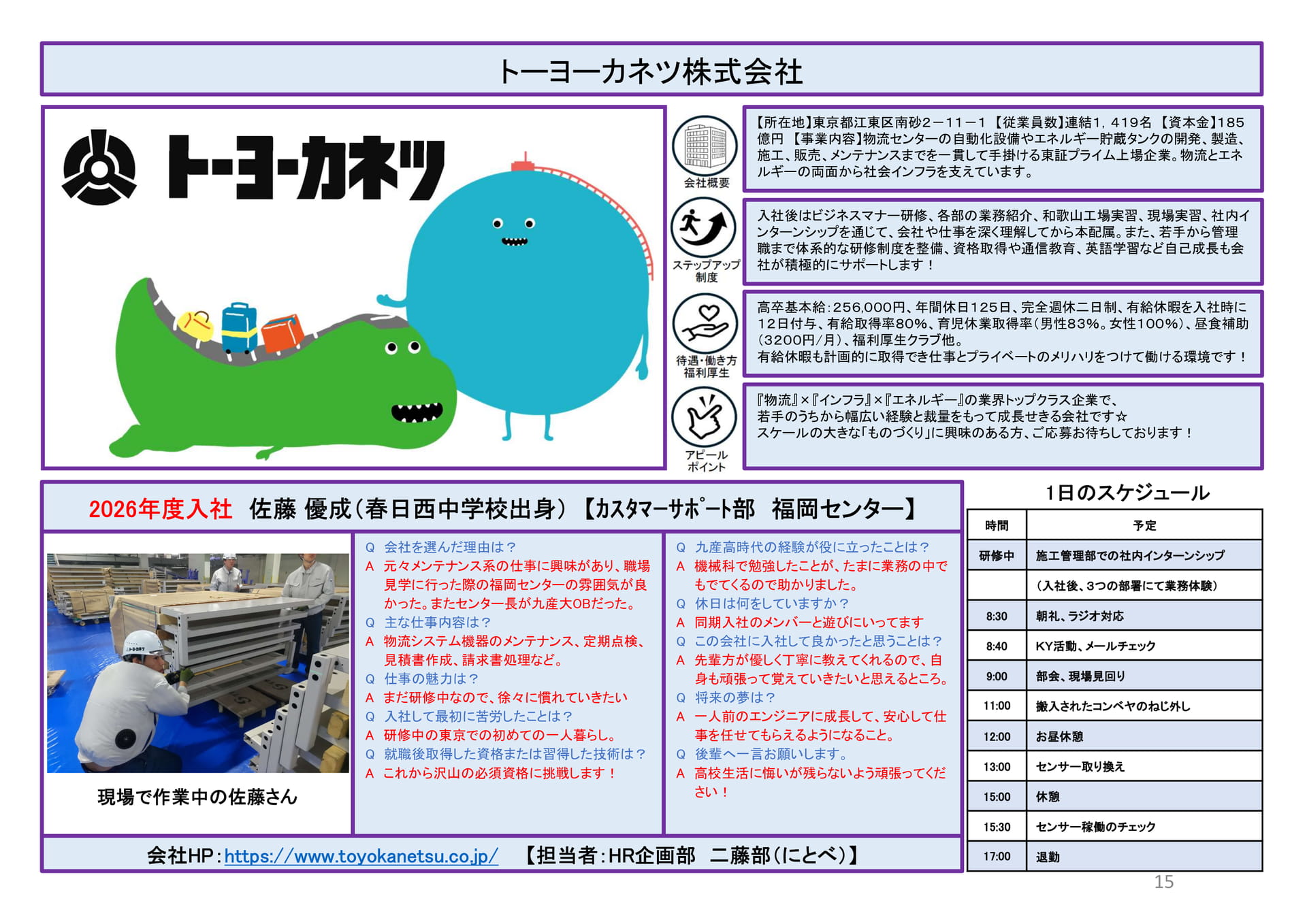 トーヨーカネツ株式会社

トーヨーカネツ

会社概要

【所在地】東京都江東区南砂2－11－1 【従業員数】連結1，419名 【資本金】185億円 【事業内容】物流センターの自動化設備やエネルギー貯蔵タンクの開発、製造、施工、販売、メンテナンスまでを一貫して手掛ける東証プライム上場企業。物流とエネルギーの両面から社会インフラを支えています。

ステップアップ制度

入社後はビジネスマナー研修、各部の業務紹介、和歌山工場実習、現場実習、社内インターンシップを通じて、会社や仕事を深く理解してから本配属。また、若手から管理職まで体系的な研修制度を整備、資格取得や通信教育、英語学習など自己成長も会社が積極的にサポートします！

待遇・働き方 福利厚生

高卒基本給：256,000円、年間休日125日、完全週休二日制、有給休暇を入社時に12日付与、有給取得率80%、育児休業取得率（男性83%。女性100%）、昼食補助（3200円/月）、福利厚生クラブ他。
有給休暇も計画的に取得でき仕事とプライベートのメリハリをつけて働ける環境です！

アピールポイント

『物流』×『インフラ』×『エネルギー』の業界トップクラス企業で、
若手のうちから幅広い経験と裁量をもって成長せきる会社です☆
スケールの大きな「ものづくり」に興味のある方、ご応募お待ちしております！

2026年度入社 佐藤 優成（春日西中学校出身）【カスタマーサポート部 福岡センター】

現場で作業中の佐藤さん

Q 会社を選んだ理由は？
A 元々メンテナンス系の仕事に興味があり、職場見学に行った際の福岡センターの雰囲気が良かった。またセンター長が九産大OBだった。
Q 主な仕事内容は？
A 物流システム機器のメンテナンス、定期点検、見積書作成、請求書処理など。
Q 仕事の魅力は？
A まだ研修中なので、徐々に慣れていきたい
Q 入社して最初に苦労したことは？
A 研修中の東京での初めての一人暮らし。
Q 就職後取得した資格または習得した技術は？
A これから沢山の必須資格に挑戦します！

Q 九産高時代の経験が役に立ったことは？
A 機械科で勉強したことが、たまに業務の中でもでてくるので助かりました。
Q 休日は何をしていますか？
A 同期入社のメンバーと遊びにいってます
Q この会社に入社して良かったと思うことは？
A 先輩方が優しく丁寧に教えてくれるので、自身も頑張って覚えていきたいと思えるところ。
Q 将来の夢は？
A 一人前のエンジニアに成長して、安心して仕事を任せてもらえるようになること。
Q 後輩へ一言お願いします。
A 高校生活に悔いが残らないよう頑張ってください！

会社HP：https://www.toyokanetsu.co.jp/ 【担当者：HR企画部 二藤部（にとべ）】

1日のスケジュール

| 時間 | 予定 |
|---|---|
| 研修中 | 施工管理部での社内インターンシップ |
|  | （入社後、3つの部署にて業務体験） |
| 8:30 | 朝礼、ラジオ対応 |
| 8:40 | KY活動、メールチェック |
| 9:00 | 部会、現場見回り |
| 11:00 | 搬入されたコンベヤのねじ外し |
| 12:00 | お昼休憩 |
| 13:00 | センサー取り換え |
| 15:00 | 休憩 |
| 15:30 | センサー稼働のチェック |
| 17:00 | 退勤 |

15